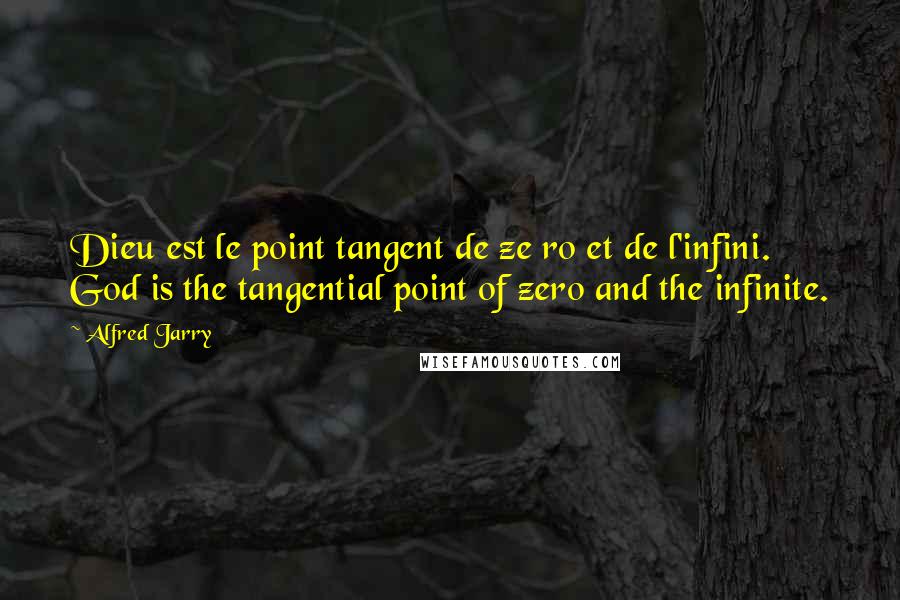 Dieu est le point tangent de ze ro et de l'infini. God is the tangential point of zero and the infinite.

~ Alfred Jarry

WISEFAMOUSQUOTES.COM